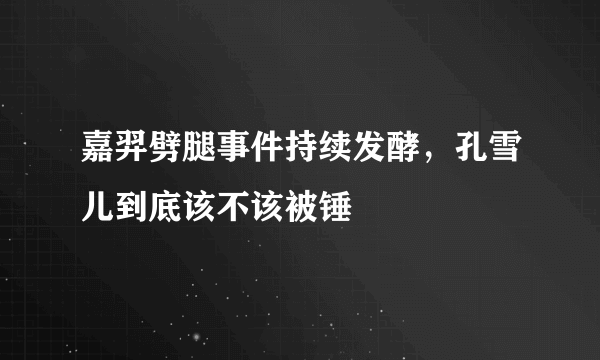 嘉羿劈腿事件持续发酵，孔雪儿到底该不该被锤